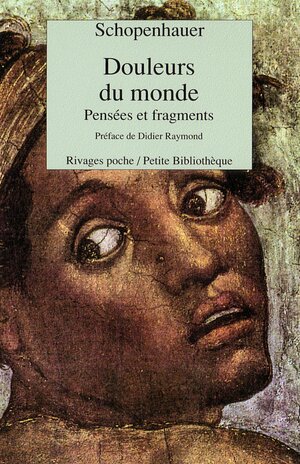 Schopenhauer

Douleurs du monde

Pensées et fragments

Préface de Didier Raymond

Rivages poche / Petite Bibliothèque